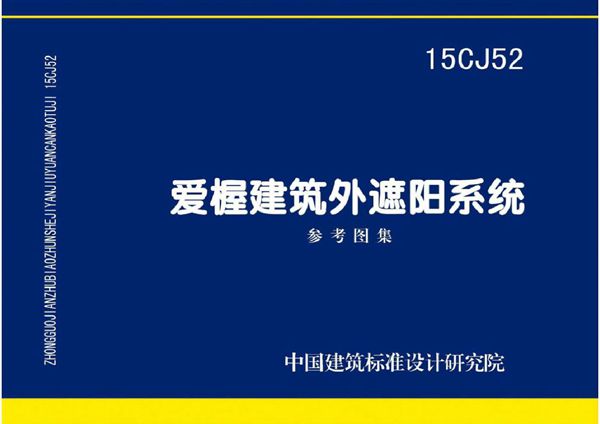 ZHONGGUOJIANZHUBIAOZHUNSHEJIYANJIUYUANCANKAOTUJI 15CJ52

15CJ52

爱楃建筑外遮阳系统

参考图集

中国建筑标准设计研究院